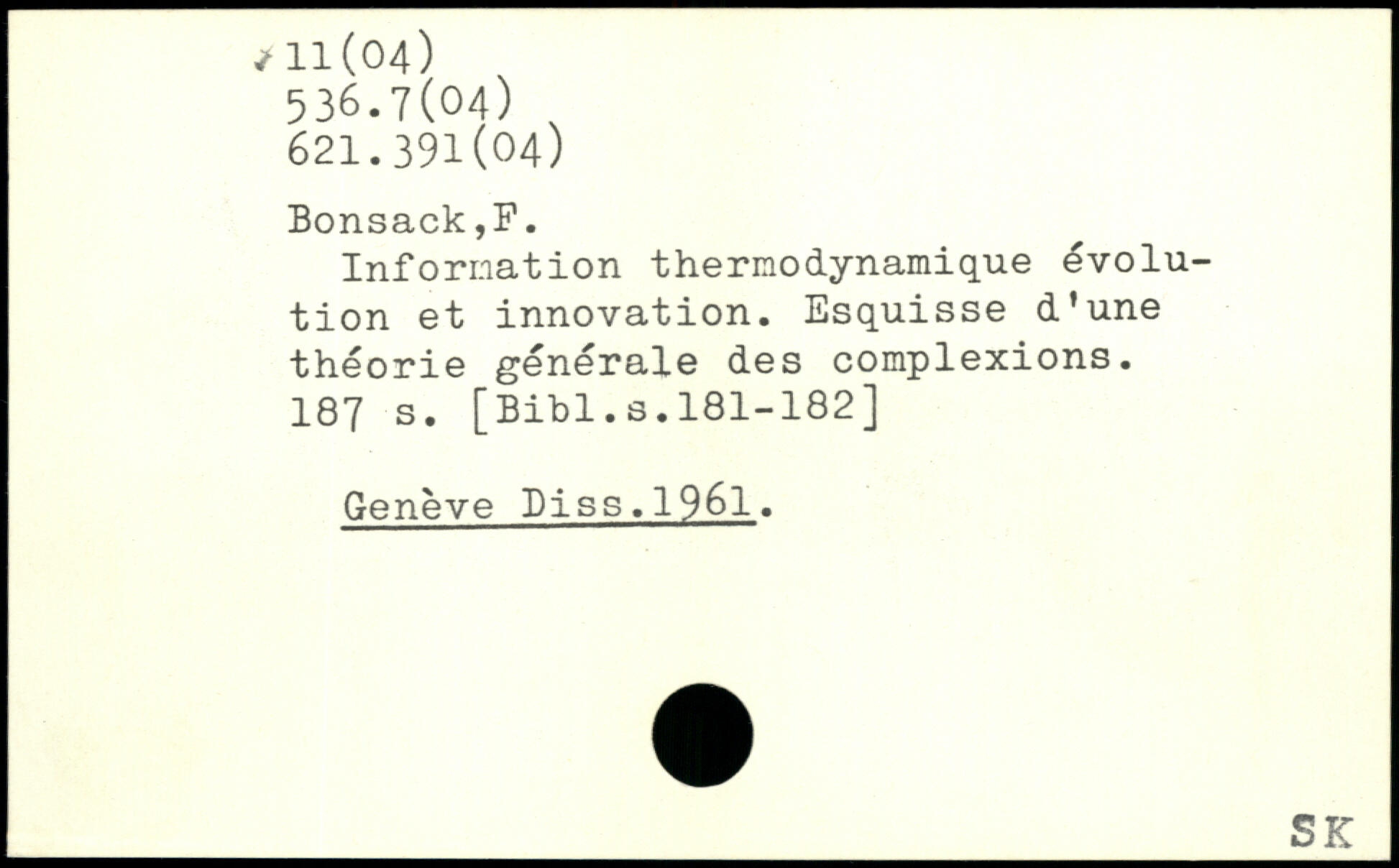 11(04)
536.7(04)
621.391(04)

Bonsack,F.

Information thermodynamique évolution et innovation. Esquisse d'une théorie générale des complexions. 187 s. [Bibl.s.181-182]

Genève Diss.1961.

SK